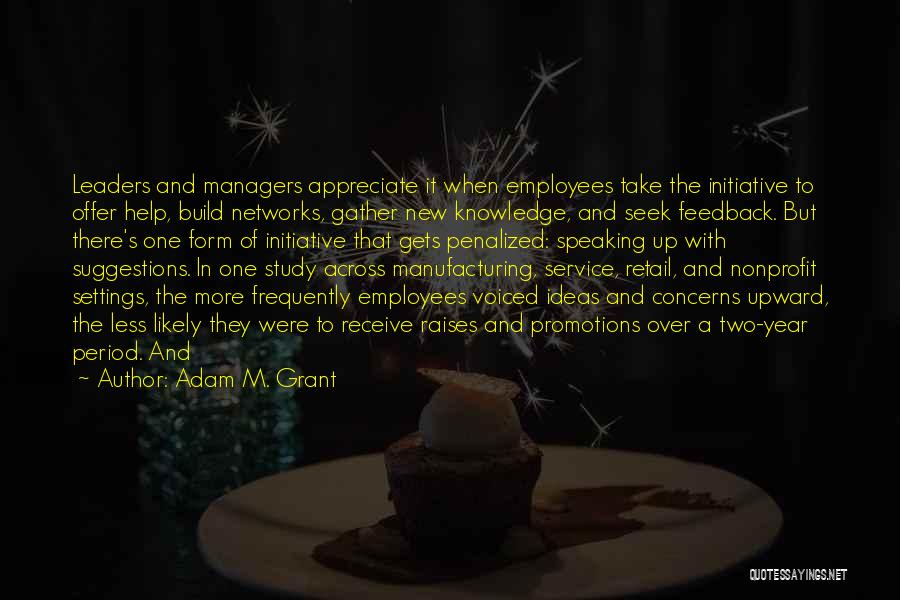 Leaders and managers appreciate it when employees take the initiative to offer help, build networks, gather new knowledge, and seek feedback. But there's one form of initiative that gets penalized: speaking up with suggestions. In one study across manufacturing, service, retail, and nonprofit settings, the more frequently employees voiced ideas and concerns upward, the less likely they were to receive raises and promotions over a two-year period. And

~ Author: Adam M. Grant

QUOTESSAYINGS.NET